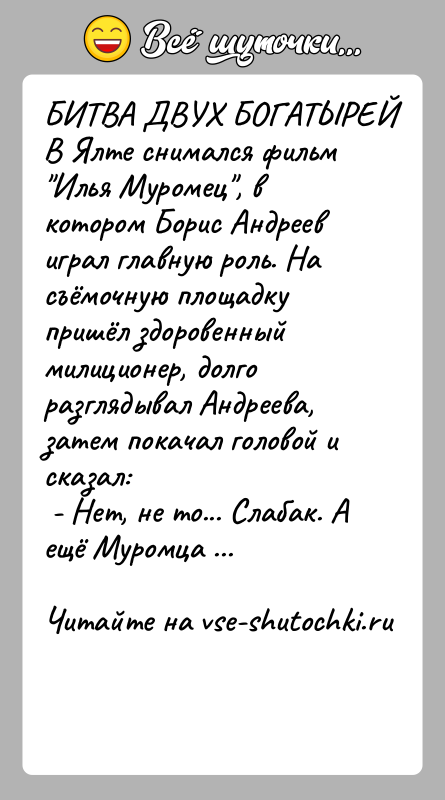 Всё шуточки...

БИТВА ДВУХ БОГАТЫРЕЙ
В Ялте снимался фильм "Илья Муромец", в котором Борис Андреев играл главную роль. На съёмочную площадку пришёл здоровенный милиционер, долго разглядывал Андреева, затем покачал головой и сказал:
- Нет, не то... Слабак. А ещё Муромца ...

Читайте на vse-shutochki.ru